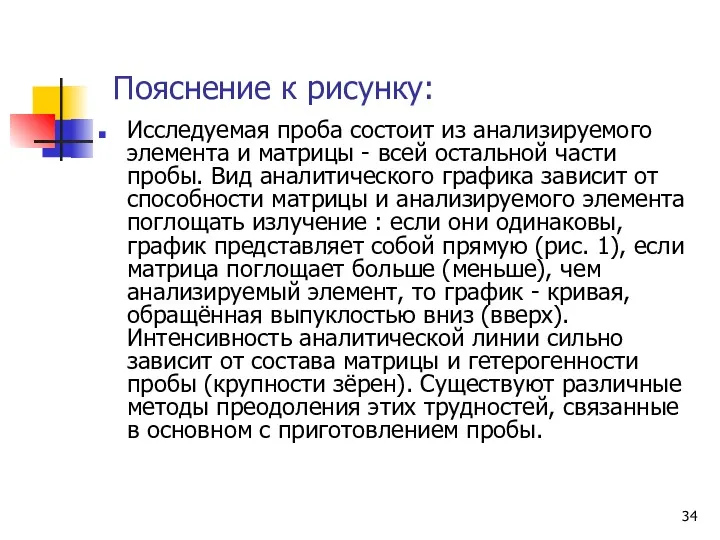 Пояснение к рисунку:

Исследуемая проба состоит из анализируемого элемента и матрицы - всей остальной части пробы. Вид аналитического графика зависит от способности матрицы и анализируемого элемента поглощать излучение : если они одинаковы, график представляет собой прямую (рис. 1), если матрица поглощает больше (меньше), чем анализируемый элемент, то график - кривая, обращённая выпуклостью вниз (вверх). Интенсивность аналитической линии сильно зависит от состава матрицы и гетерогенности пробы (крупности зёрен). Существуют различные методы преодоления этих трудностей, связанные в основном с приготовлением пробы.

34